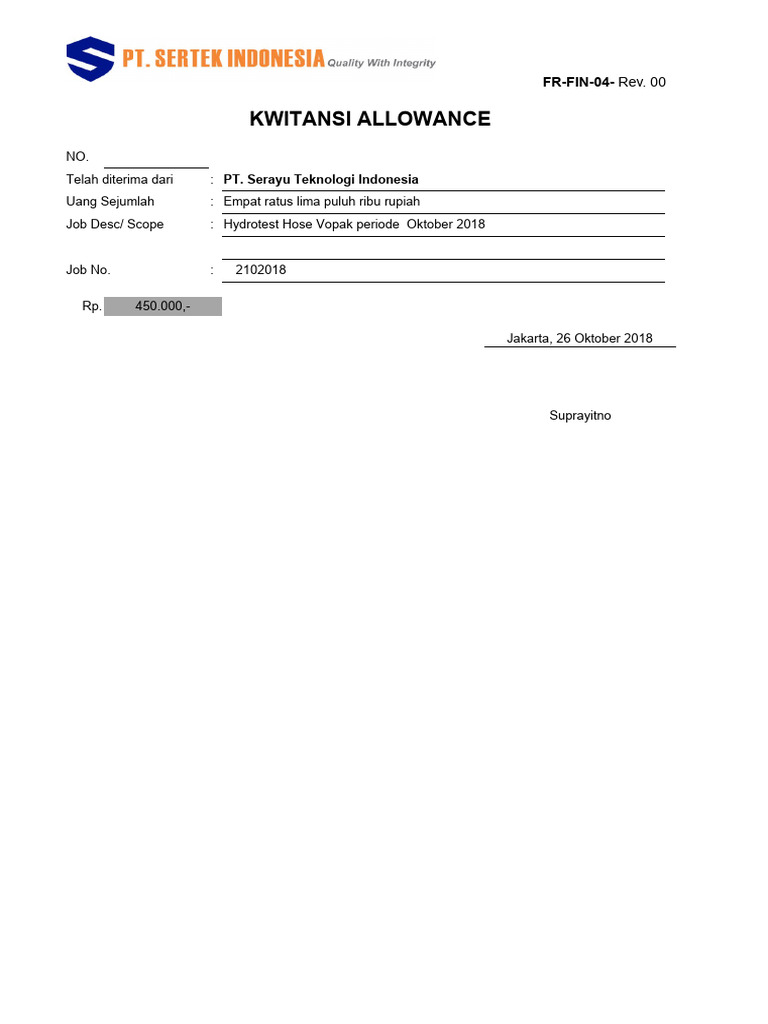 PT. SERTEK INDONESIA Quality With Integrity

FR-FIN-04- Rev. 00

KWITANSI ALLOWANCE

NO.

Telah diterima dari : PT. Serayu Teknologi Indonesia

Uang Sejumlah : Empat ratus lima puluh ribu rupiah

Job Desc/ Scope : Hydrotest Hose Vopak periode Oktober 2018

Job No. : 2102018

Rp. 450.000,-

Jakarta, 26 Oktober 2018

Suprayitno